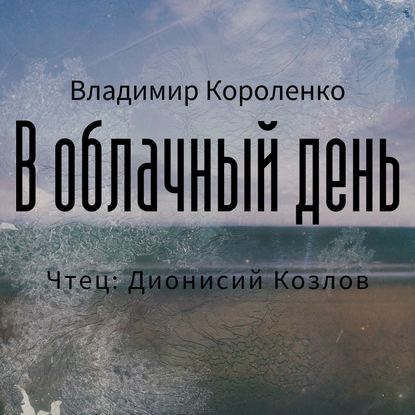 Владимир Короленко

В облачный день

Чтец: Дионисий Козлов